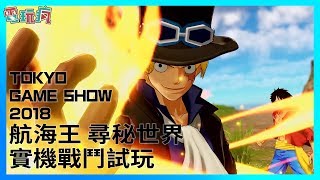 電玩瘋

TOKYO
GAME SHOW
2018
航海王 尋秘世界
實機戰鬥試玩